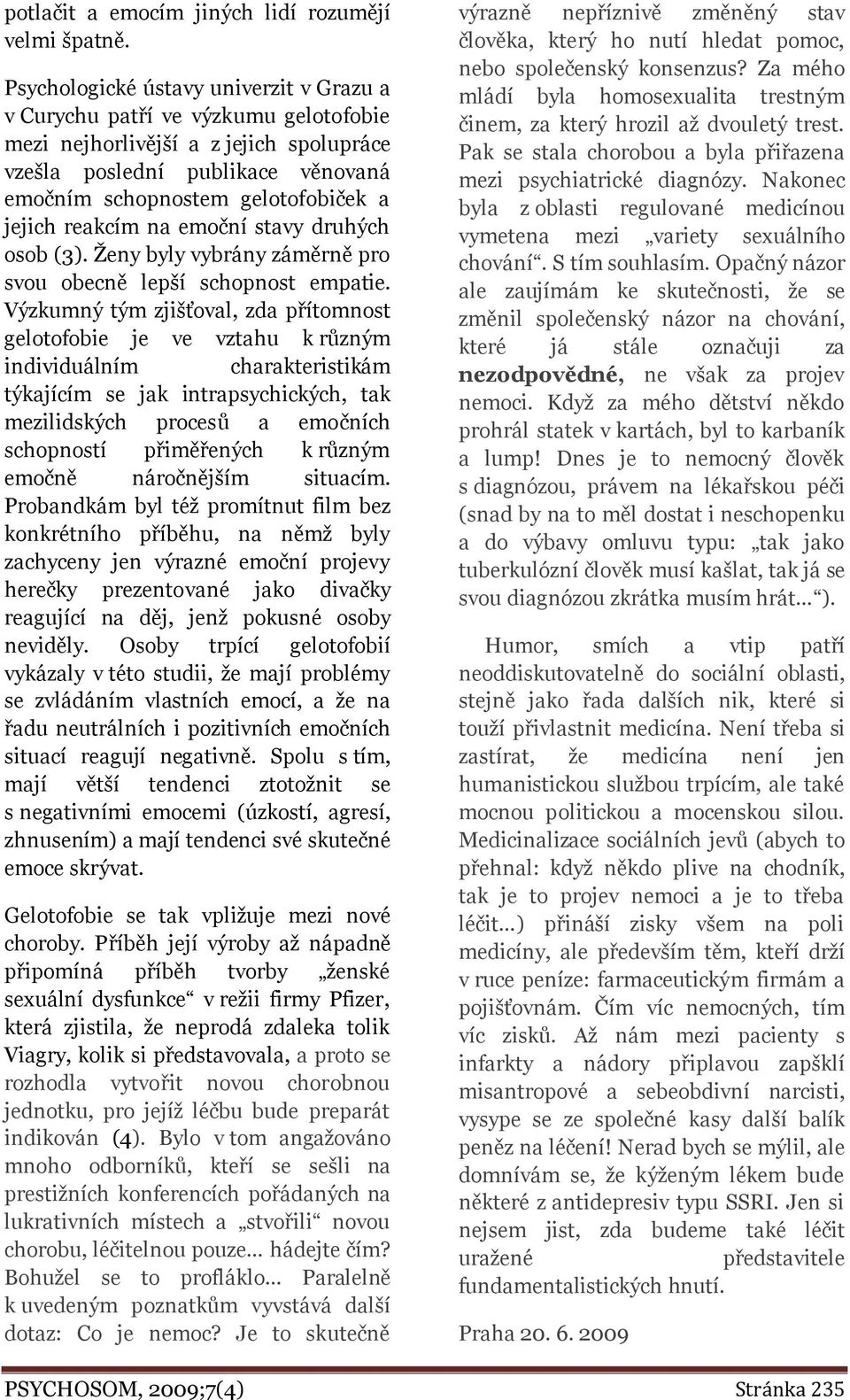 potlačit a emocím jiných lidí rozumějí velmi špatně.

Psychologické ústavy univerzit v Grazu a v Curychu patří ve výzkumu gelotofobie mezi nejhorlivější a z jejich spolupráce vzešla poslední publikace věnovaná emočním schopnostem gelotofobiček a jejich reakcím na emoční stavy druhých osob (3). Ženy byly vybrány záměrně pro svou obecně lepší schopnost empatie. Výzkumný tým zjišťoval, zda přítomnost gelotofobie je ve vztahu k různým individuálním charakteristikám týkajícím se jak intrapsychických, tak mezilidských procesů a emočních schopností přiměřených k různým emočně náročnějším situacím. Probandkám byl též promítnut film bez konkrétního příběhu, na němž byly zachyceny jen výrazné emoční projevy herečky prezentované jako divačky reagující na děj, jenž pokusné osoby neviděly. Osoby trpící gelotofobií vykázaly v této studii, že mají problémy se zvládáním vlastních emocí, a že na řadu neutrálních i pozitivních emočních situací reagují negativně. Spolu s tím, mají větší tendenci ztotožnit se s negativními emocemi (úzkostí, agresí, zhnusením) a mají tendenci své skutečné emoce skrývat.

Gelotofobie se tak vpližuje mezi nové choroby. Příběh její výroby až nápadně připomíná příběh tvorby „ženské sexuální dysfunkce“ v režii firmy Pfizer, která zjistila, že neprodá zdaleka tolik Viagry, kolik si představovala, a proto se rozhodla vytvořit novou chorobnou jednotku, pro jejíž léčbu bude preparát indikován (4). Bylo v tom angažováno mnoho odborníků, kteří se sešli na prestižních konferencích pořádaných na lukrativních místech a „stvořili“ novou chorobu, léčitelnou pouze... hádejte čím? Bohužel se to profláklo... Paralelně k uvedeným poznatkům vyvstává další dotaz: Co je nemoc? Je to skutečně výrazně nepříznivě změněný stav člověka, který ho nutí hledat pomoc, nebo společenský konsenzus? Za mého mládí byla homosexualita trestným činem, za který hrozil až dvouletý trest. Pak se stala chorobou a byla přiřazena mezi psychiatrické diagnózy. Nakonec byla z oblasti regulované medicínou vymetena mezi „variety sexuálního chování“. S tím souhlasím. Opačný názor ale zaujímám ke skutečnosti, že se změnil společenský názor na chování, které já stále označuji za nezodpovědné, ne však za projev nemoci. Když za mého dětství někdo prohrál statek v kartách, byl to karbaník a lump! Dnes je to nemocný člověk s diagnózou, právem na lékařskou péči (snad by na to měl dostat i neschopenku a do výbavy omluvu typu: „tak jako tuberkulózní člověk musí kašlat, tak já se svou diagnózou zkrátka musím hrát...“).

Humor, smích a vtip patří neoddiskutovatelně do sociální oblasti, stejně jako řada dalších nik, které si touží přivlastnit medicína. Není třeba si zastírat, že medicína není jen humanistickou službou trpícím, ale také mocnou politickou a mocenskou silou. Medicinalizace sociálních jevů (abych to přehnal: když někdo plive na chodník, tak je to projev nemoci a je to třeba léčit...) přináší zisky všem na poli medicíny, ale především těm, kteří drží v ruce peníze: farmaceutickým firmám a pojišťovnám. Čím víc nemocných, tím víc zisků. Až nám mezi pacienty s infarkty a nádory připlavou zapšklí misantropové a sebeobdivní narcisti, vysype se ze společné kasy další balík peněz na léčení! Nerad bych se mýlil, ale domnívám se, že kýženým lékem bude některé z antidepresiv typu SSRI. Jen si nejsem jist, zda budeme také léčit uražené představitele fundamentalistických hnutí.

Praha 20. 6. 2009

PSYCHOSOM, 2009;7(4) Stránka 235